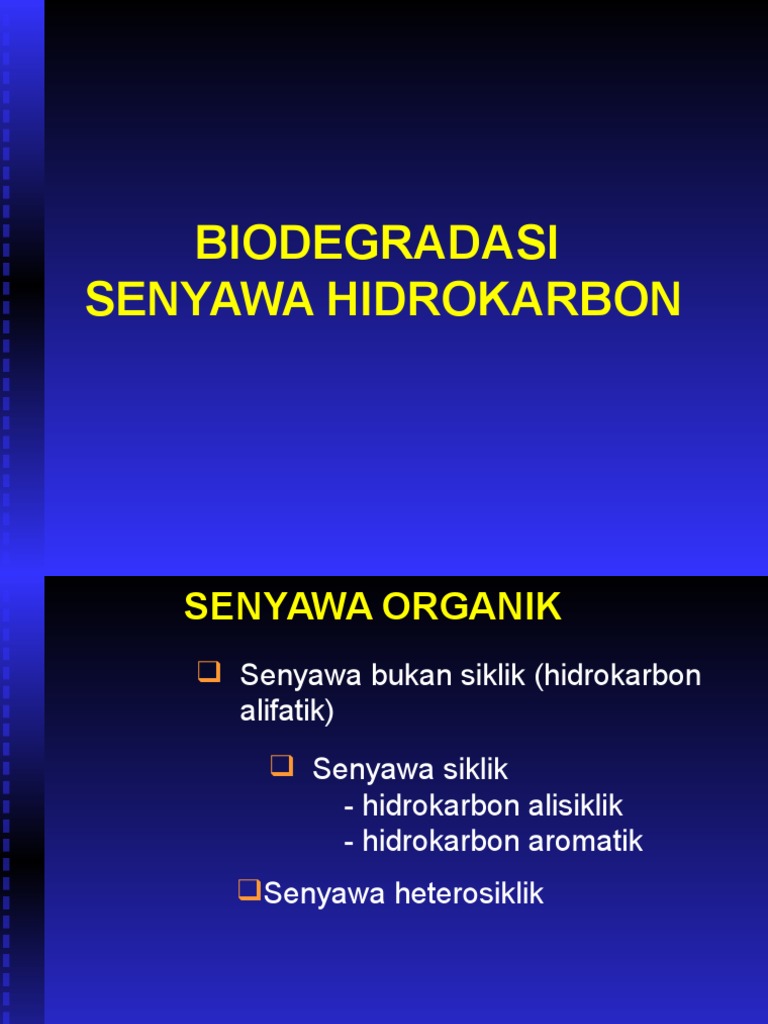 BIODEGRADASI
SENYAWA HIDROKARBON

SENYAWA ORGANIK

❑ Senyawa bukan siklik (hidrokarbon alifatik)

❑ Senyawa siklik
- hidrokarbon alisiklik
- hidrokarbon aromatik

❑Senyawa heterosiklik